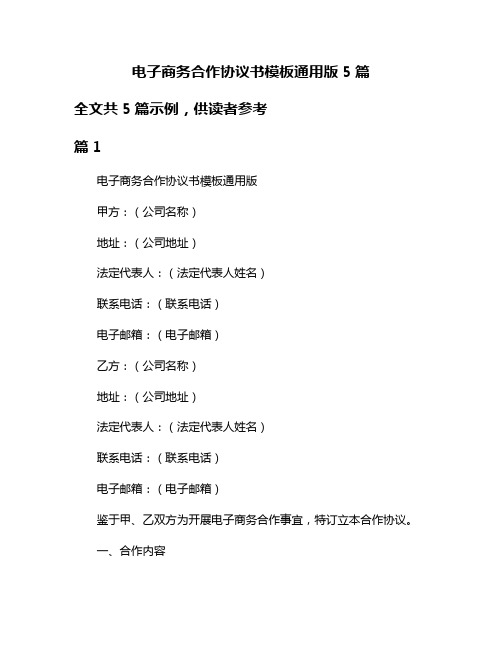 电子商务合作协议书模板通用版 5 篇

全文共 5 篇示例，供读者参考

篇 1

电子商务合作协议书模板通用版

甲方：（公司名称）

地址：（公司地址）

法定代表人：（法定代表人姓名）

联系电话：（联系电话）

电子邮箱：（电子邮箱）

乙方：（公司名称）

地址：（公司地址）

法定代表人：（法定代表人姓名）

联系电话：（联系电话）

电子邮箱：（电子邮箱）

鉴于甲、乙双方为开展电子商务合作事宜，特订立本合作协议。

一、合作内容